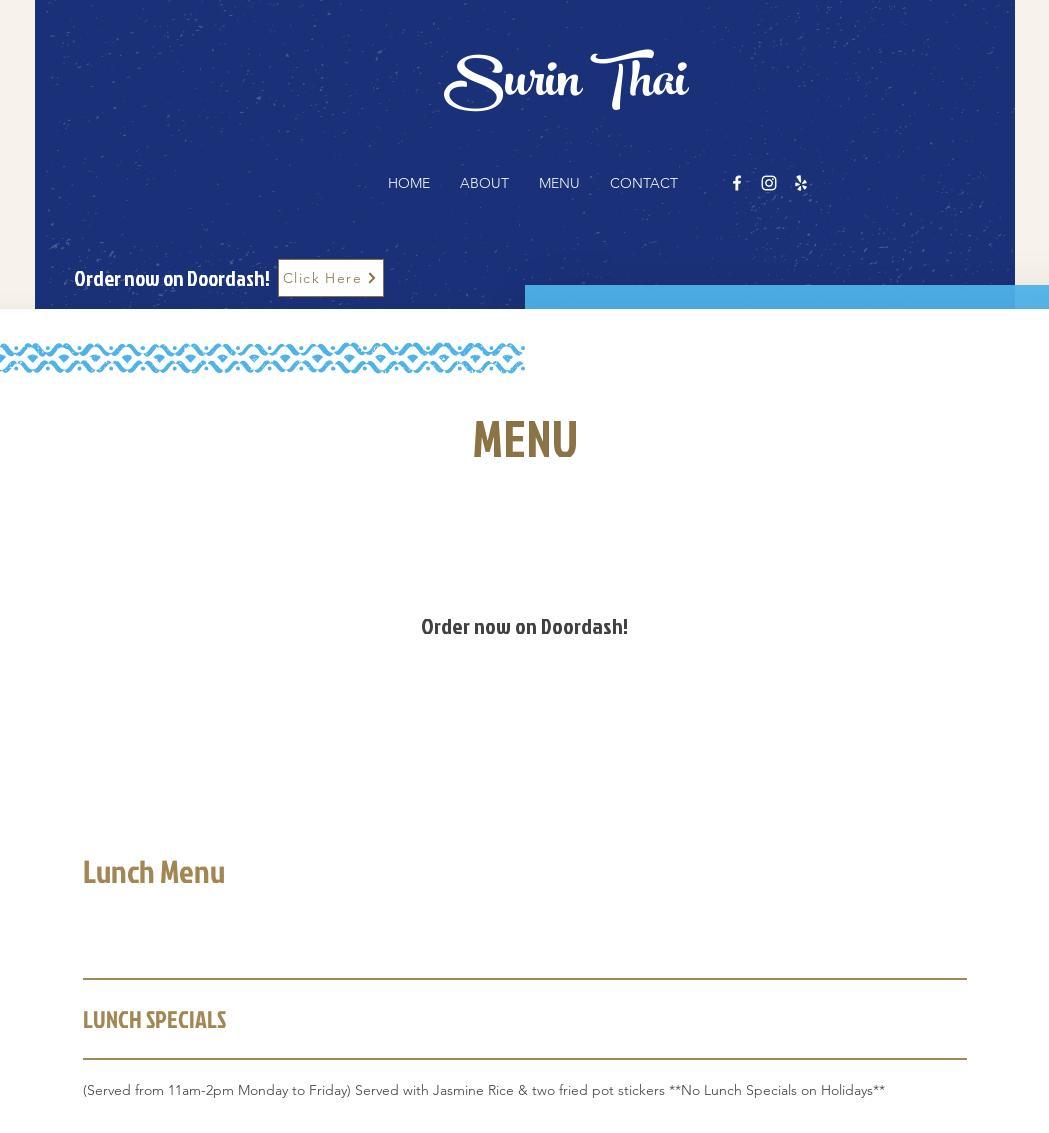 Surin Thai

HOME ABOUT MENU CONTACT

Order now on Doordash! Click Here

MENU

Order now on Doordash!

Lunch Menu

LUNCH SPECIALS

(Served from 11am-2pm Monday to Friday) Served with Jasmine Rice & two fried pot stickers **No Lunch Specials on Holidays**